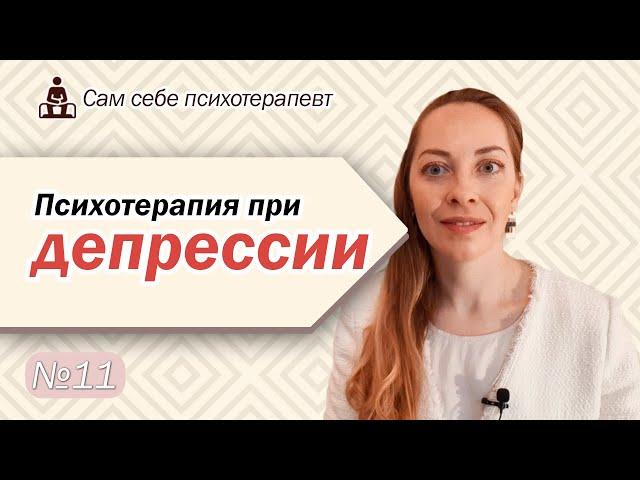 Сам себе психотерапевт

Психотерапия при депрессии

№11